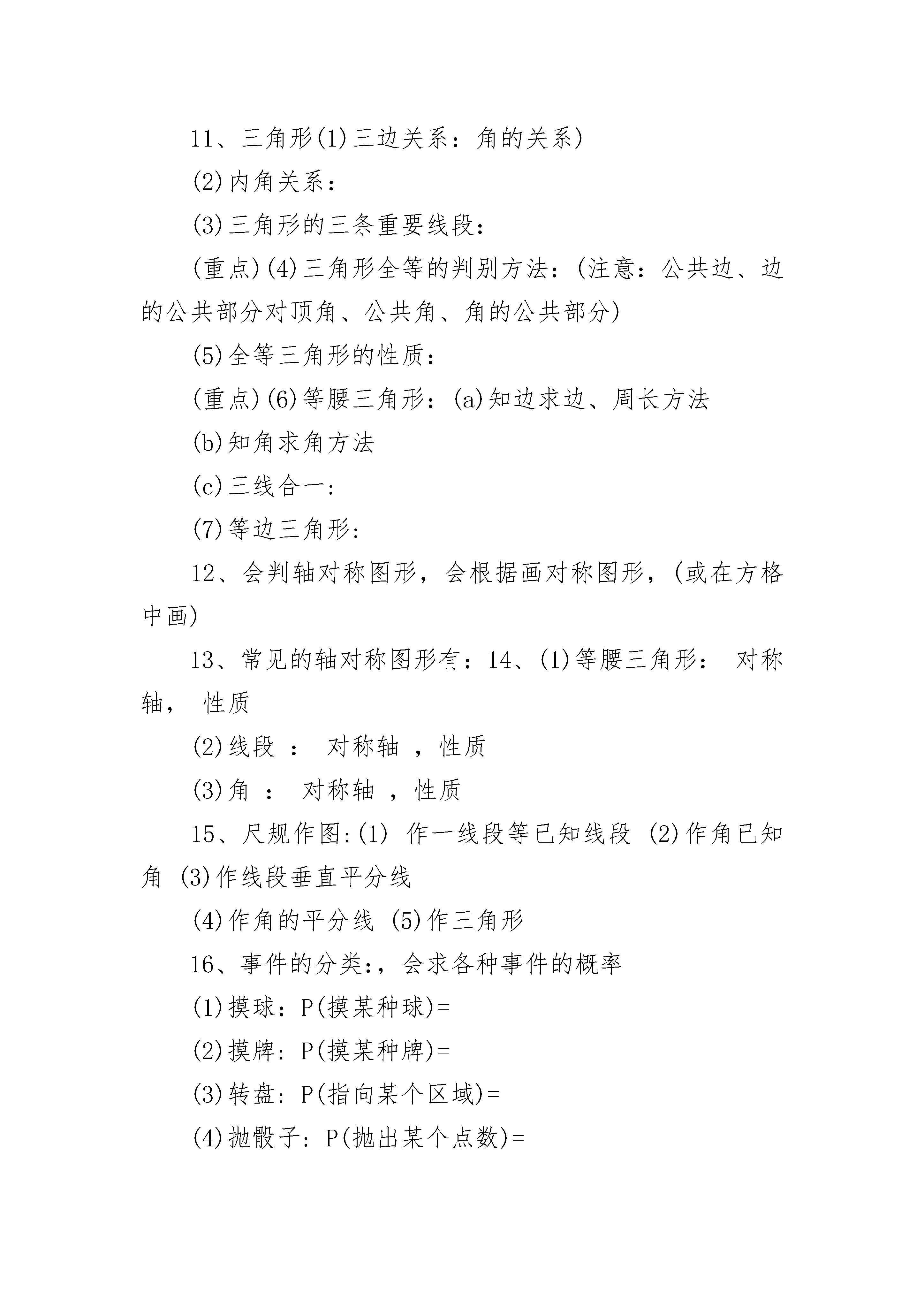 11、三角形(1)三边关系：角的关系)

(2)内角关系：

(3)三角形的三条重要线段：

(重点)(4)三角形全等的判别方法：(注意：公共边、边的公共部分对顶角、公共角、角的公共部分)

(5)全等三角形的性质：

(重点)(6)等腰三角形：(a)知边求边、周长方法

(b)知角求角方法

(c)三线合一：

(7)等边三角形：

12、会判轴对称图形，会根据画对称图形，(或在方格中画)

13、常见的轴对称图形有：14、(1)等腰三角形： 对称轴， 性质

(2)线段 ： 对称轴 ，性质

(3)角 ： 对称轴 ，性质

15、尺规作图:(1) 作一线段等已知线段 (2)作角已知角 (3)作线段垂直平分线

(4)作角的平分线 (5)作三角形

16、事件的分类:，会求各种事件的概率

(1)摸球：P(摸某种球)=

(2)摸牌：P(摸某种牌)=

(3)转盘：P(指向某个区域)=

(4)抛骰子：P(抛出某个点数)=